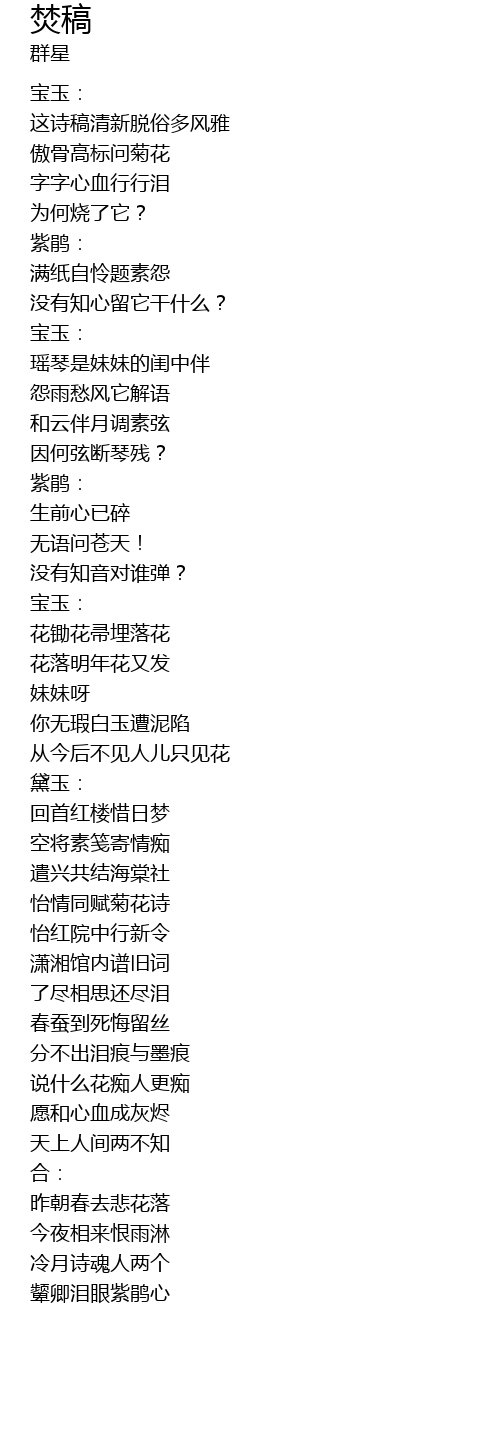 焚稿
群星

宝玉：
这诗稿清新脱俗多风雅
傲骨高标问菊花
字字心血行行泪
为何烧了它？
紫鹃：
满纸自怜题素怨
没有知心留它干什么？
宝玉：
瑶琴是妹妹的闺中伴
怨雨愁风它解语
和云伴月调素弦
因何弦断琴残？
紫鹃：
生前心已碎
无语问苍天！
没有知音对谁弹？
宝玉：
花锄花帚埋落花
花落明年花又发
妹妹呀
你无瑕白玉遭泥陷
从今后不见人儿只见花
黛玉：
回首红楼惜日梦
空将素笺寄情痴
遣兴共结海棠社
怡情同赋菊花诗
怡红院中行新令
潇湘馆内谱旧词
了尽相思还尽泪
春蚕到死悔留丝
分不出泪痕与墨痕
说什么花痴人更痴
愿和心血成灰烬
天上人间两不知
合：
昨朝春去悲花落
今夜相来恨雨淋
冷月诗魂人两个
颦卿泪眼紫鹃心